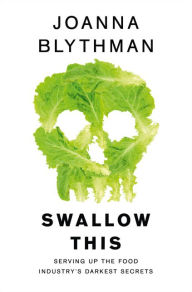 JOANNA
BLYTHMAN

SWALLOW
THIS

SERVING UP THE FOOD
INDUSTRY'S DARKEST SECRETS